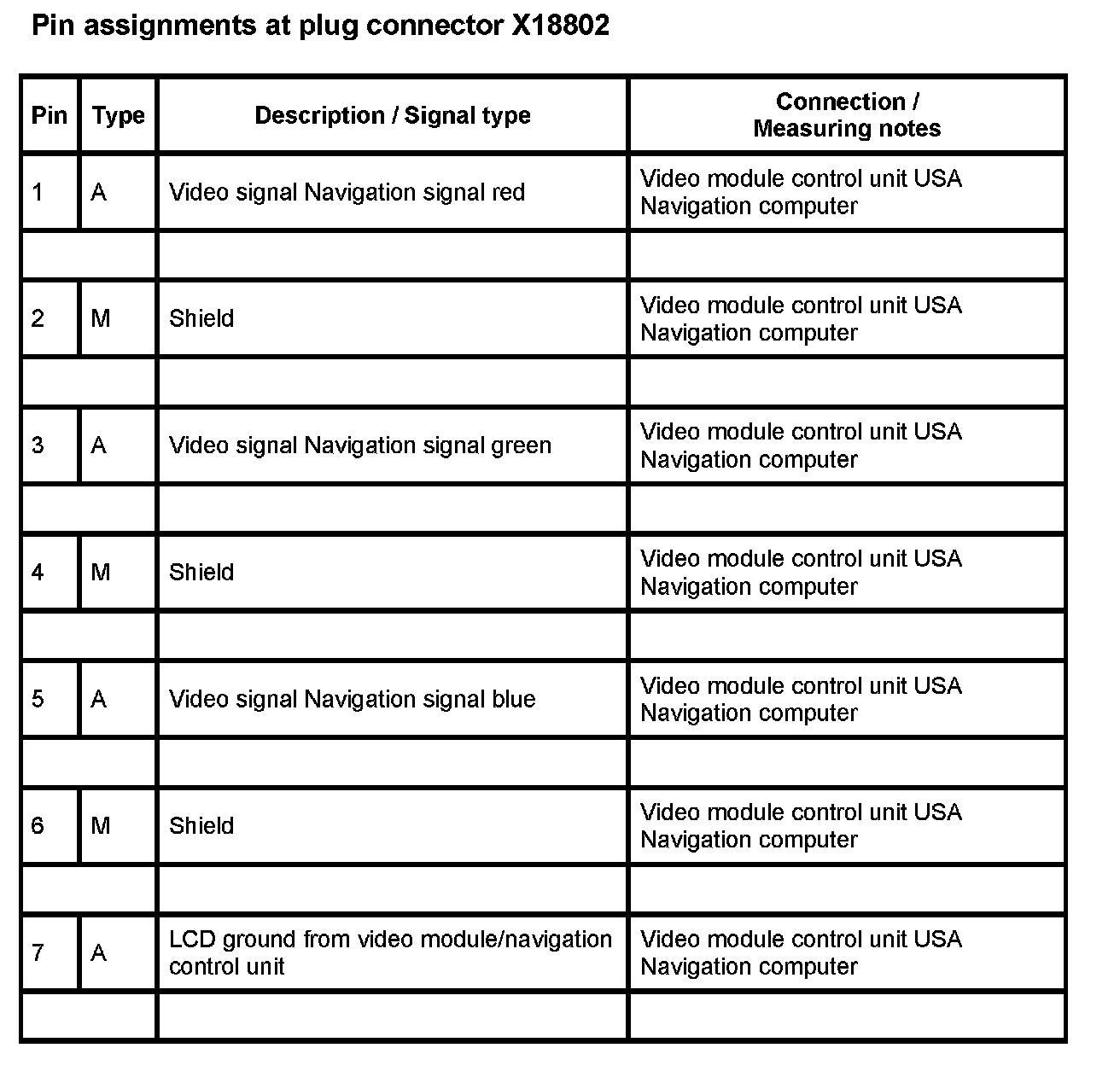 Pin assignments at plug connector X18802

| Pin | Type | Description / Signal type | Connection / Measuring notes |
|---|---|---|---|
| 1 | A | Video signal Navigation signal red | Video module control unit USA Navigation computer |
| | | | |
| 2 | M | Shield | Video module control unit USA Navigation computer |
| | | | |
| 3 | A | Video signal Navigation signal green | Video module control unit USA Navigation computer |
| | | | |
| 4 | M | Shield | Video module control unit USA Navigation computer |
| | | | |
| 5 | A | Video signal Navigation signal blue | Video module control unit USA Navigation computer |
| | | | |
| 6 | M | Shield | Video module control unit USA Navigation computer |
| | | | |
| 7 | A | LCD ground from video module/navigation control unit | Video module control unit USA Navigation computer |
| | | | |